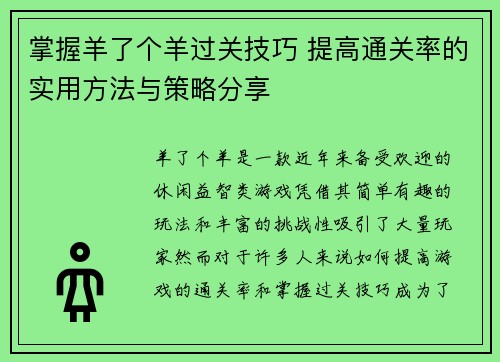 掌握羊了个羊过关技巧 提高通关率的实用方法与策略分享

羊了个羊是一款近年来备受欢迎的休闲益智类游戏凭借其简单有趣的玩法和丰富的挑战性吸引了大量玩家然而对于许多人来说如何提高游戏的通关率和掌握过关技巧成为了